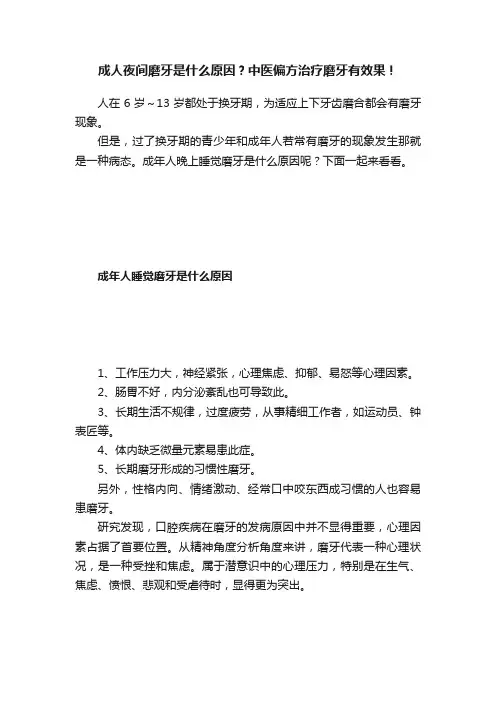 成人夜间磨牙是什么原因？中医偏方治疗磨牙有效果！

人在 6 岁～13 岁都处于换牙期，为适应上下牙齿磨合都会有磨牙现象。

但是，过了换牙期的青少年和成年人若常有磨牙的现象发生那就是一种病态。成年人晚上睡觉磨牙是什么原因呢？下面一起来看看。

成年人睡觉磨牙是什么原因

1、工作压力大，神经紧张，心理焦虑、抑郁、易怒等心理因素。

2、肠胃不好，内分泌紊乱也可导致此。

3、长期生活不规律，过度疲劳，从事精细工作者，如运动员、钟表匠等。

4、体内缺乏微量元素易患此症。

5、长期磨牙形成的习惯性磨牙。

另外，性格内向、情绪激动、经常口中咬东西成习惯的人也容易患磨牙。

研究发现，口腔疾病在磨牙的发病原因中并不显得重要，心理因素占据了首要位置。从精神角度分析角度来讲，磨牙代表一种心理状况，是一种受挫和焦虑。属于潜意识中的心理压力，特别是在生气、焦虑、愤恨、悲观和受虐待时，显得更为突出。